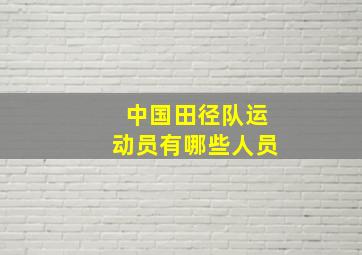 中国田径队运动员有哪些人员